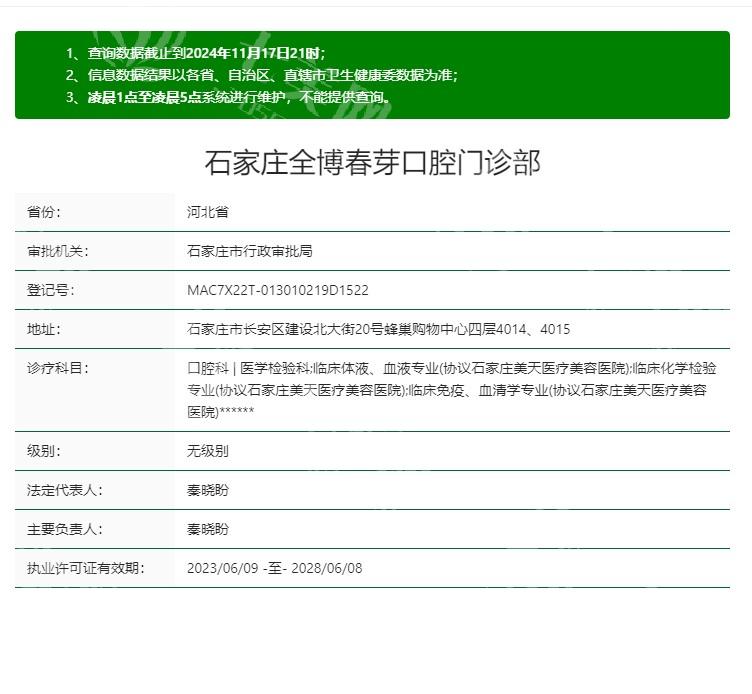 1、查询数据截止到2024年11月17日21时；
2、信息数据结果以各省、自治区、直辖市卫生健康委数据为准；
3、凌晨1点至凌晨5点系统进行维护，不能提供查询。

石家庄全博春芽口腔门诊部

| 省份: | 河北省 |
|---|---|
| 审批机关: | 石家庄市行政审批局 |
| 登记号: | MAC7X22T-013010219D1522 |
| 地址: | 石家庄市长安区建设北大街20号蜂巢购物中心四层4014、4015 |
| 诊疗科目: | 口腔科 \| 医学检验科;临床体液、血液专业(协议石家庄美天医疗美容医院);临床化学检验专业(协议石家庄美天医疗美容医院);临床免疫、血清学专业(协议石家庄美天医疗美容医院)****** |
| 级别: | 无级别 |
| 法定代表人: | 秦晓盼 |
| 主要负责人: | 秦晓盼 |
| 执业许可证有效期: | 2023/06/09 -至- 2028/06/08 |